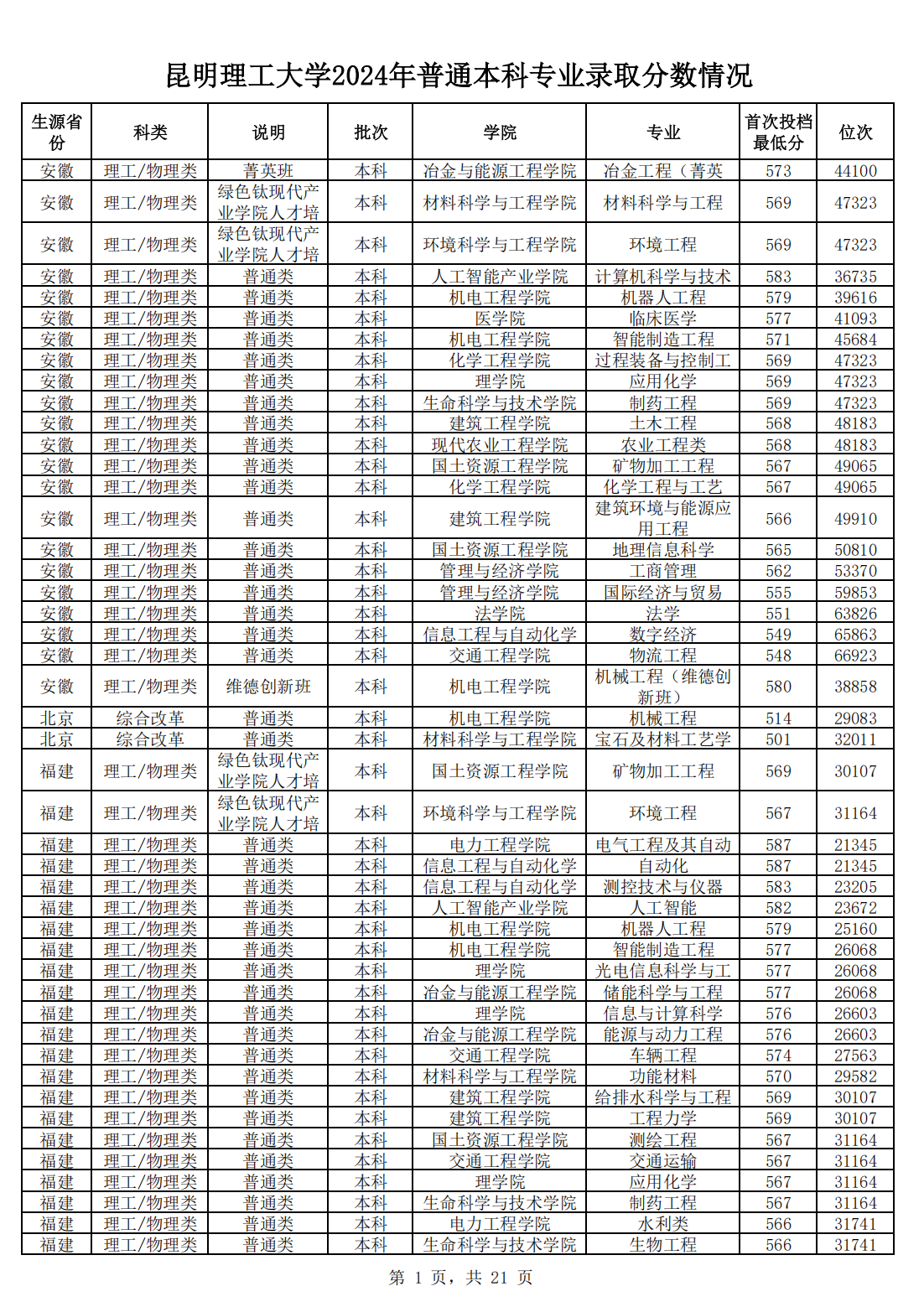 昆明理工大学2024年普通本科专业录取分数情况

| 生源省份 | 科类 | 说明 | 批次 | 学院 | 专业 | 首次投档最低分 | 位次 |
|---|---|---|---|---|---|---|---|
| 安徽 | 理工/物理类 | 菁英班 | 本科 | 冶金与能源工程学院 | 冶金工程（菁英 | 573 | 44100 |
| 安徽 | 理工/物理类 | 绿色钛现代产业学院人才培 | 本科 | 材料科学与工程学院 | 材料科学与工程 | 569 | 47323 |
| 安徽 | 理工/物理类 | 绿色钛现代产业学院人才培 | 本科 | 环境科学与工程学院 | 环境工程 | 569 | 47323 |
| 安徽 | 理工/物理类 | 普通类 | 本科 | 人工智能产业学院 | 计算机科学与技术 | 583 | 36735 |
| 安徽 | 理工/物理类 | 普通类 | 本科 | 机电工程学院 | 机器人工程 | 579 | 39616 |
| 安徽 | 理工/物理类 | 普通类 | 本科 | 医学院 | 临床医学 | 577 | 41093 |
| 安徽 | 理工/物理类 | 普通类 | 本科 | 机电工程学院 | 智能制造工程 | 571 | 45684 |
| 安徽 | 理工/物理类 | 普通类 | 本科 | 化学工程学院 | 过程装备与控制工 | 569 | 47323 |
| 安徽 | 理工/物理类 | 普通类 | 本科 | 理学院 | 应用化学 | 569 | 47323 |
| 安徽 | 理工/物理类 | 普通类 | 本科 | 生命科学与技术学院 | 制药工程 | 569 | 47323 |
| 安徽 | 理工/物理类 | 普通类 | 本科 | 建筑工程学院 | 土木工程 | 568 | 48183 |
| 安徽 | 理工/物理类 | 普通类 | 本科 | 现代农业工程学院 | 农业工程类 | 568 | 48183 |
| 安徽 | 理工/物理类 | 普通类 | 本科 | 国土资源工程学院 | 矿物加工工程 | 567 | 49065 |
| 安徽 | 理工/物理类 | 普通类 | 本科 | 化学工程学院 | 化学工程与工艺 | 567 | 49065 |
| 安徽 | 理工/物理类 | 普通类 | 本科 | 建筑工程学院 | 建筑环境与能源应用工程 | 566 | 49910 |
| 安徽 | 理工/物理类 | 普通类 | 本科 | 国土资源工程学院 | 地理信息科学 | 565 | 50810 |
| 安徽 | 理工/物理类 | 普通类 | 本科 | 管理与经济学院 | 工商管理 | 562 | 53370 |
| 安徽 | 理工/物理类 | 普通类 | 本科 | 管理与经济学院 | 国际经济与贸易 | 555 | 59853 |
| 安徽 | 理工/物理类 | 普通类 | 本科 | 法学院 | 法学 | 551 | 63826 |
| 安徽 | 理工/物理类 | 普通类 | 本科 | 信息工程与自动化学 | 数字经济 | 549 | 65863 |
| 安徽 | 理工/物理类 | 普通类 | 本科 | 交通工程学院 | 物流工程 | 548 | 66923 |
| 安徽 | 理工/物理类 | 维德创新班 | 本科 | 机电工程学院 | 机械工程（维德创新班） | 580 | 38858 |
| 北京 | 综合改革 | 普通类 | 本科 | 机电工程学院 | 机械工程 | 514 | 29083 |
| 北京 | 综合改革 | 普通类 | 本科 | 材料科学与工程学院 | 宝石及材料工艺学 | 501 | 32011 |
| 福建 | 理工/物理类 | 绿色钛现代产业学院人才培 | 本科 | 国土资源工程学院 | 矿物加工工程 | 569 | 30107 |
| 福建 | 理工/物理类 | 绿色钛现代产业学院人才培 | 本科 | 环境科学与工程学院 | 环境工程 | 567 | 31164 |
| 福建 | 理工/物理类 | 普通类 | 本科 | 电力工程学院 | 电气工程及其自动 | 587 | 21345 |
| 福建 | 理工/物理类 | 普通类 | 本科 | 信息工程与自动化学 | 自动化 | 587 | 21345 |
| 福建 | 理工/物理类 | 普通类 | 本科 | 信息工程与自动化学 | 测控技术与仪器 | 583 | 23205 |
| 福建 | 理工/物理类 | 普通类 | 本科 | 人工智能产业学院 | 人工智能 | 582 | 23672 |
| 福建 | 理工/物理类 | 普通类 | 本科 | 机电工程学院 | 机器人工程 | 579 | 25160 |
| 福建 | 理工/物理类 | 普通类 | 本科 | 机电工程学院 | 智能制造工程 | 577 | 26068 |
| 福建 | 理工/物理类 | 普通类 | 本科 | 理学院 | 光电信息科学与工 | 577 | 26068 |
| 福建 | 理工/物理类 | 普通类 | 本科 | 冶金与能源工程学院 | 储能科学与工程 | 577 | 26068 |
| 福建 | 理工/物理类 | 普通类 | 本科 | 理学院 | 信息与计算科学 | 576 | 26603 |
| 福建 | 理工/物理类 | 普通类 | 本科 | 冶金与能源工程学院 | 能源与动力工程 | 576 | 26603 |
| 福建 | 理工/物理类 | 普通类 | 本科 | 交通工程学院 | 车辆工程 | 574 | 27563 |
| 福建 | 理工/物理类 | 普通类 | 本科 | 材料科学与工程学院 | 功能材料 | 570 | 29582 |
| 福建 | 理工/物理类 | 普通类 | 本科 | 建筑工程学院 | 给排水科学与工程 | 569 | 30107 |
| 福建 | 理工/物理类 | 普通类 | 本科 | 建筑工程学院 | 工程力学 | 569 | 30107 |
| 福建 | 理工/物理类 | 普通类 | 本科 | 国土资源工程学院 | 测绘工程 | 567 | 31164 |
| 福建 | 理工/物理类 | 普通类 | 本科 | 交通工程学院 | 交通运输 | 567 | 31164 |
| 福建 | 理工/物理类 | 普通类 | 本科 | 理学院 | 应用化学 | 567 | 31164 |
| 福建 | 理工/物理类 | 普通类 | 本科 | 生命科学与技术学院 | 制药工程 | 567 | 31164 |
| 福建 | 理工/物理类 | 普通类 | 本科 | 电力工程学院 | 水利类 | 566 | 31741 |
| 福建 | 理工/物理类 | 普通类 | 本科 | 生命科学与技术学院 | 生物工程 | 566 | 31741 |

第 1 页，共 21 页